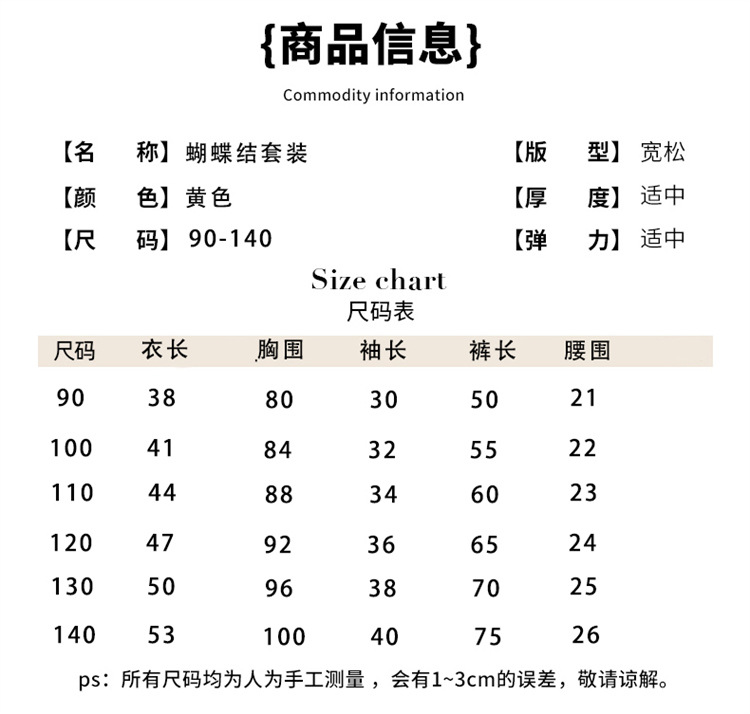 {商品信息}
Commodity information

【名　称】蝴蝶结套装
【颜　色】黄色
【尺　码】90-140

【版　型】宽松
【厚　度】适中
【弹　力】适中

Size chart
尺码表

| 尺码 | 衣长 | 胸围 | 袖长 | 裤长 | 腰围 |
|---|---|---|---|---|---|
| 90 | 38 | 80 | 30 | 50 | 21 |
| 100 | 41 | 84 | 32 | 55 | 22 |
| 110 | 44 | 88 | 34 | 60 | 23 |
| 120 | 47 | 92 | 36 | 65 | 24 |
| 130 | 50 | 96 | 38 | 70 | 25 |
| 140 | 53 | 100 | 40 | 75 | 26 |

ps：所有尺码均为人为手工测量，会有1~3cm的误差，敬请谅解。